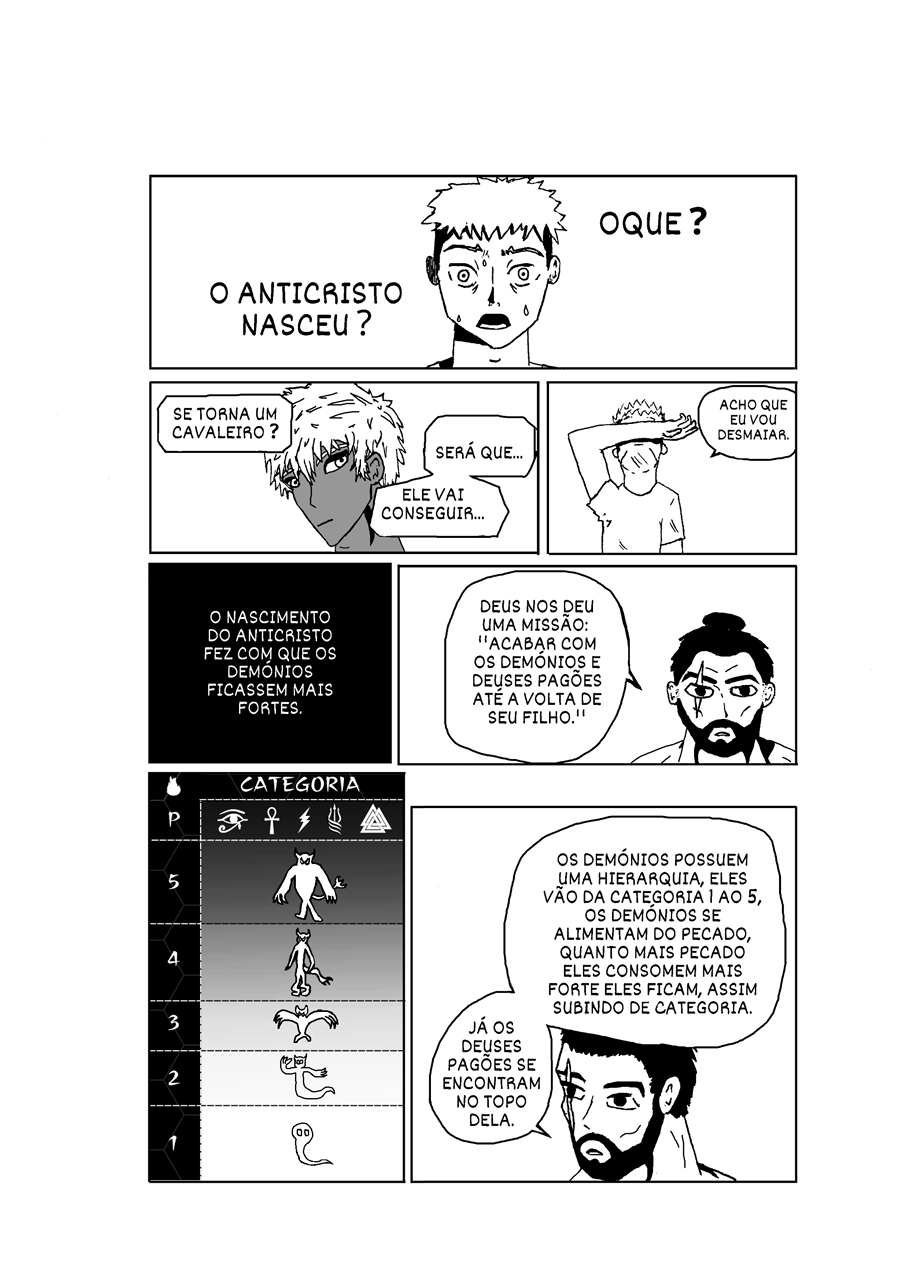 O ANTICRISTO NASCEU ?

OQUE ?

SE TORNA UM CAVALEIRO ?

SERÁ QUE...

ELE VAI CONSEGUIR...

ACHO QUE EU VOU DESMAIAR.

O NASCIMENTO DO ANTICRISTO FEZ COM QUE OS DEMÓNIOS FICASSEM MAIS FORTES.

DEUS NOS DEU UMA MISSÃO: "ACABAR COM OS DEMÓNIOS E DEUSES PAGÕES ATÉ A VOLTA DE SEU FILHO."

CATEGORIA

P

5

4

3

2

1

OS DEMÓNIOS POSSUEM UMA HIERARQUIA, ELES VÃO DA CATEGORIA 1 AO 5, OS DEMÓNIOS SE ALIMENTAM DO PECADO, QUANTO MAIS PECADO ELES CONSOMEM MAIS FORTE ELES FICAM, ASSIM SUBINDO DE CATEGORIA.

JÁ OS DEUSES PAGÕES SE ENCONTRAM NO TOPO DELA.